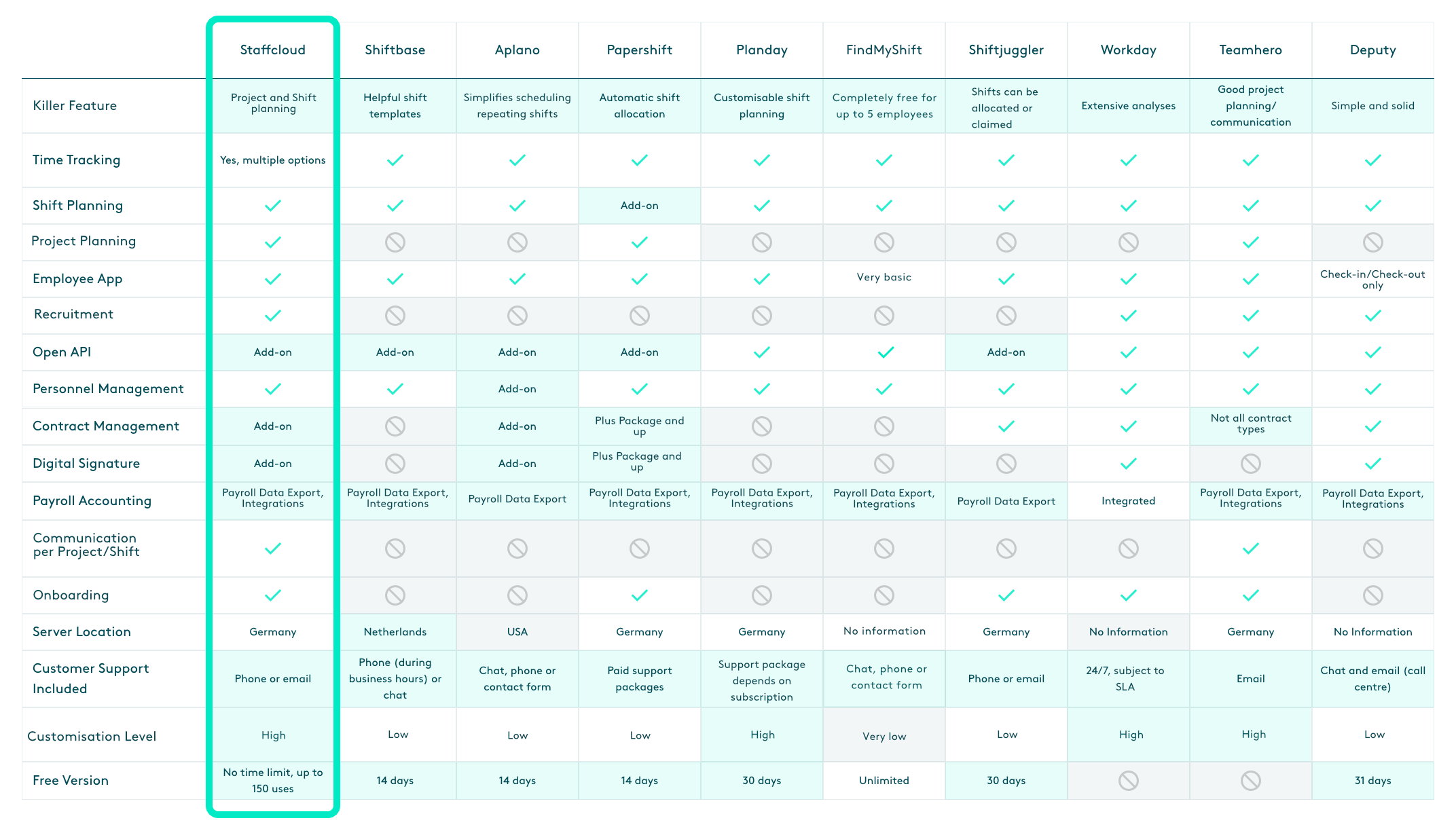 | | Staffcloud | Shiftbase | Aplano | Papershift | Planday | FindMyShift | Shiftjuggler | Workday | Teamhero | Deputy |
|---|---|---|---|---|---|---|---|---|---|---|
| Killer Feature | Project and Shift planning | Helpful shift templates | Simplifies scheduling repeating shifts | Automatic shift allocation | Customisable shift planning | Completely free for up to 5 employees | Shifts can be allocated or claimed | Extensive analyses | Good project planning/ communication | Simple and solid |
| Time Tracking | Yes, multiple options | ✓ | ✓ | ✓ | ✓ | ✓ | ✓ | ✓ | ✓ | ✓ |
| Shift Planning | ✓ | ✓ | ✓ | Add-on | ✓ | ✓ | ✓ | ✓ | ✓ | ✓ |
| Project Planning | ✓ | ⃠ | ⃠ | ✓ | ⃠ | ⃠ | ⃠ | ⃠ | ✓ | ⃠ |
| Employee App | ✓ | ✓ | ✓ | ✓ | ✓ | Very basic | ✓ | ✓ | ✓ | Check-in/Check-out only |
| Recruitment | ✓ | ⃠ | ⃠ | ⃠ | ⃠ | ⃠ | ⃠ | ✓ | ✓ | ✓ |
| Open API | Add-on | Add-on | Add-on | Add-on | ✓ | ✓ | Add-on | ✓ | ✓ | ✓ |
| Personnel Management | ✓ | ✓ | Add-on | ✓ | ✓ | ✓ | ✓ | ✓ | ✓ | ✓ |
| Contract Management | Add-on | ⃠ | Add-on | Plus Package and up | ⃠ | ⃠ | ✓ | ✓ | Not all contract types | ✓ |
| Digital Signature | Add-on | ⃠ | Add-on | Plus Package and up | ⃠ | ⃠ | ⃠ | ✓ | ⃠ | ✓ |
| Payroll Accounting | Payroll Data Export, Integrations | Payroll Data Export, Integrations | Payroll Data Export | Payroll Data Export, Integrations | Payroll Data Export, Integrations | Payroll Data Export, Integrations | Payroll Data Export | Integrated | Payroll Data Export, Integrations | Payroll Data Export, Integrations |
| Communication per Project/Shift | ✓ | ⃠ | ⃠ | ⃠ | ⃠ | ⃠ | ⃠ | ⃠ | ✓ | ⃠ |
| Onboarding | ✓ | ⃠ | ⃠ | ✓ | ⃠ | ⃠ | ✓ | ✓ | ✓ | ⃠ |
| Server Location | Germany | Netherlands | USA | Germany | Germany | No information | Germany | No Information | Germany | No Information |
| Customer Support Included | Phone or email | Phone (during business hours) or chat | Chat, phone or contact form | Paid support packages | Support package depends on subscription | Chat, phone or contact form | Phone or email | 24/7, subject to SLA | Email | Chat and email (call centre) |
| Customisation Level | High | Low | Low | Low | High | Very low | Low | High | High | Low |
| Free Version | No time limit, up to 150 uses | 14 days | 14 days | 14 days | 30 days | Unlimited | 30 days | ⃠ | ⃠ | 31 days |